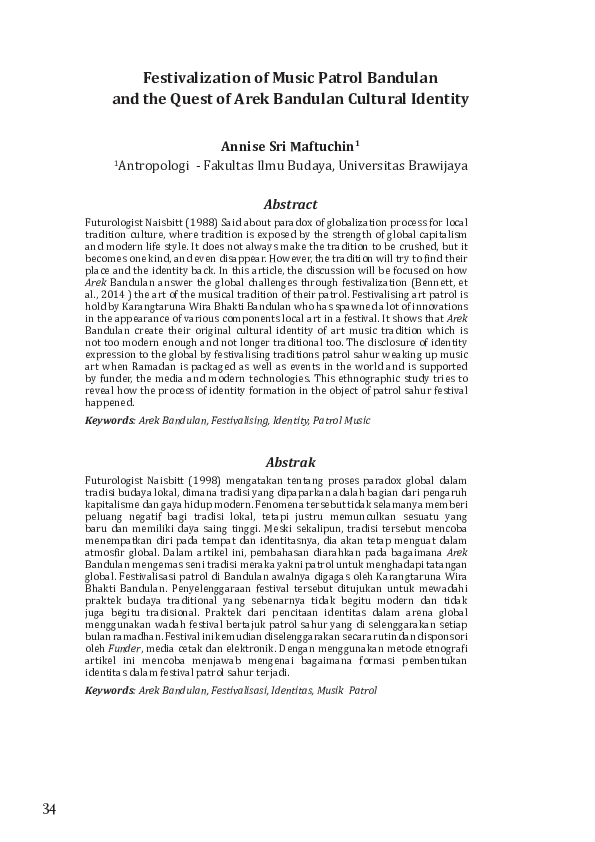 Festivalization of Music Patrol Bandulan and the Quest of Arek Bandulan Cultural Identity

Annise Sri Maftuchin$^1$

$^1$Antropologi - Fakultas Ilmu Budaya, Universitas Brawijaya

Abstract

Futurologist Naisbitt (1988) Said about paradox of globalization process for local tradition culture, where tradition is exposed by the strength of global capitalism and modern life style. It does not always make the tradition to be crushed, but it becomes one kind, and even disappear. However, the tradition will try to find their place and the identity back. In this article, the discussion will be focused on how Arek Bandulan answer the global challenges through festivalization (Bennett, et al., 2014 ) the art of the musical tradition of their patrol. Festivalising art patrol is hold by Karangtaruna Wira Bhakti Bandulan who has spawned a lot of innovations in the appearance of various components local art in a festival. It shows that Arek Bandulan create their original cultural identity of art music tradition which is not too modern enough and not longer traditional too. The disclosure of identity expression to the global by festivalising traditions patrol sahur weaking up music art when Ramadan is packaged as well as events in the world and is supported by funder, the media and modern technologies. This ethnographic study tries to reveal how the process of identity formation in the object of patrol sahur festival happened.

Keywords: Arek Bandulan, Festivalising, Identity, Patrol Music

Abstrak

Futurologist Naisbitt (1998) mengatakan tentang proses paradox global dalam tradisi budaya lokal, dimana tradisi yang dipaparkan adalah bagian dari pengaruh kapitalisme dan gaya hidup modern. Fenomena tersebut tidak selamanya memberi peluang negatif bagi tradisi lokal, tetapi justru memunculkan sesuatu yang baru dan memiliki daya saing tinggi. Meski sekalipun, tradisi tersebut mencoba menempatkan diri pada tempat dan identitasnya, dia akan tetap menguat dalam atmosfir global. Dalam artikel ini, pembahasan diarahkan pada bagaimana Arek Bandulan mengemas seni tradisi meraka yakni patrol untuk menghadapi tatangan global. Festivalisasi patrol di Bandulan awalnya digagas oleh Karangtaruna Wira Bhakti Bandulan. Penyelenggaraan festival tersebut ditujukan untuk mewadahi praktek budaya traditional yang sebenarnya tidak begitu modern dan tidak juga begitu tradisional. Praktek dari pencitaan identitas dalam arena global menggunakan wadah festival bertajuk patrol sahur yang di selenggarakan setiap bulan ramadhan. Festival ini kemudian diselenggarakan secara rutin dan disponsori oleh Funder, media cetak dan elektronik. Dengan menggunakan metode etnografi artikel ini mencoba menjawab mengenai bagaimana formasi pembentukan identitas dalam festival patrol sahur terjadi.

Keywords: Arek Bandulan, Festivalisasi, Identitas, Musik Patrol

34